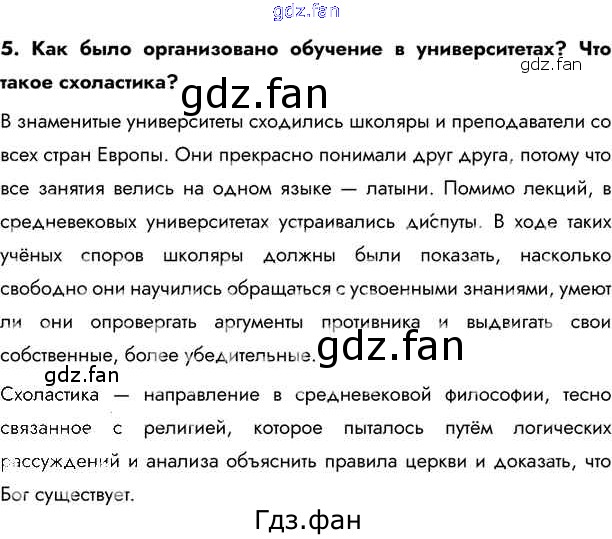 5. Как было организовано обучение в университетах? Что такое схоластика?

В знаменитые университеты сходились школяры и преподаватели со всех стран Европы. Они прекрасно понимали друг друга, потому что все занятия велись на одном языке — латыни. Помимо лекций, в средневековых университетах устраивались диспуты. В ходе таких учёных споров школяры должны были показать, насколько свободно они научились обращаться с усвоенными знаниями, умеют ли они опровергать аргументы противника и выдвигать свои собственные, более убедительные.

Схоластика — направление в средневековой философии, тесно связанное с религией, которое пыталось путём логических рассуждений и анализа объяснить правила церкви и доказать, что Бог существует.

gdz.fan
Гдз.фан